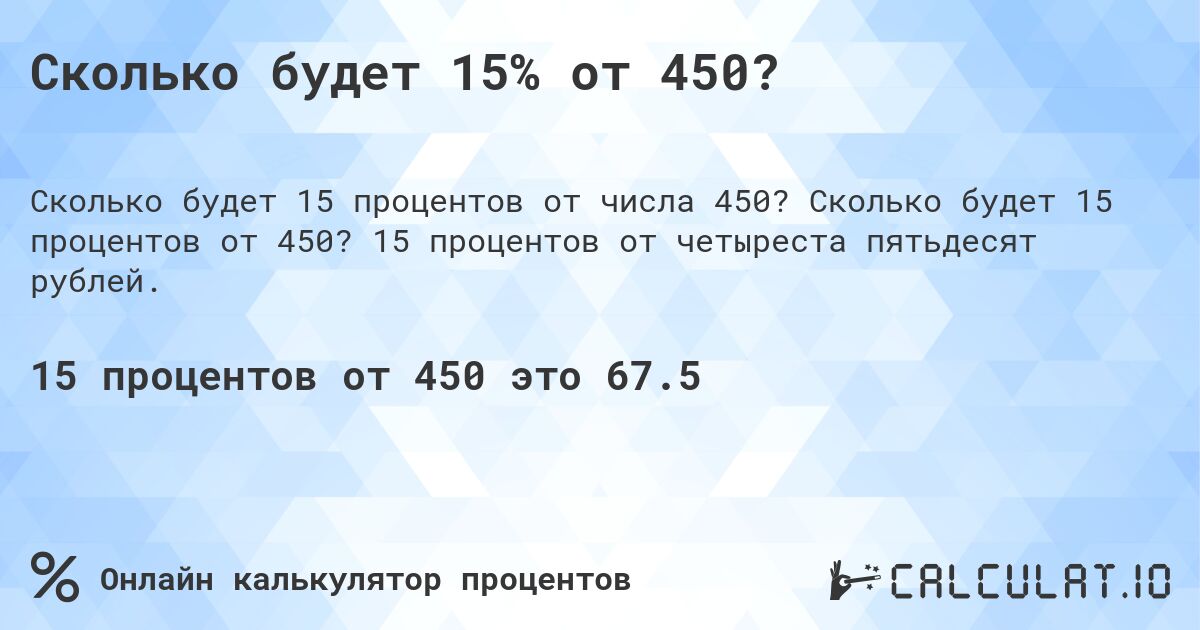 Сколько будет 15% от 450?

Сколько будет 15 процентов от числа 450? Сколько будет 15 процентов от 450? 15 процентов от четыреста пятьдесят рублей.

15 процентов от 450 это 67.5

%

Онлайн калькулятор процентов

CALCULAT.IO